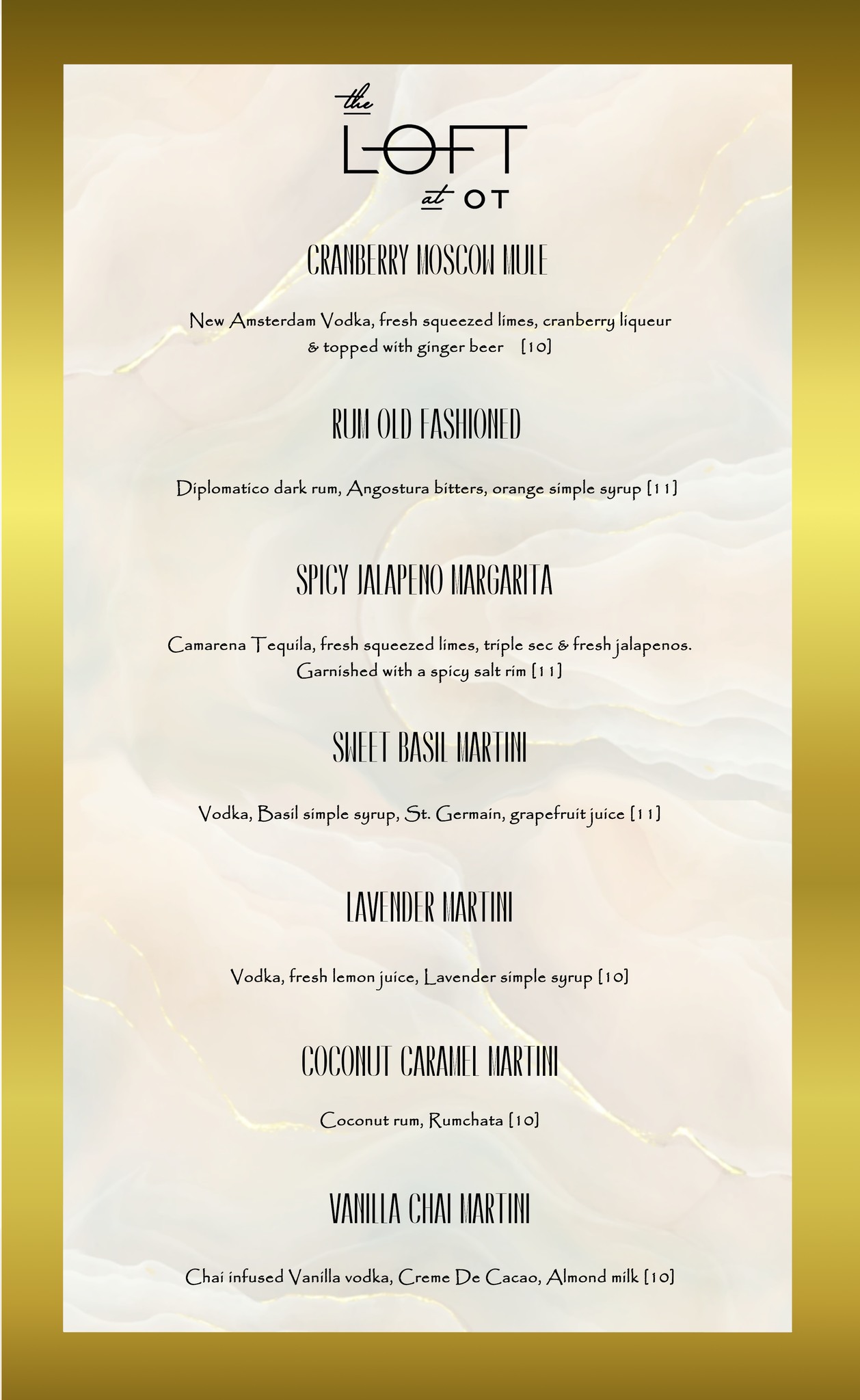 the
LOFT
at OT

CRANBERRY MOSCOW MULE

New Amsterdam Vodka, fresh squeezed limes, cranberry liqueur & topped with ginger beer [10]

RUM OLD FASHIONED

Diplomatico dark rum, Angostura bitters, orange simple syrup [11]

SPICY JALAPENO MARGARITA

Camarena Tequila, fresh squeezed limes, triple sec & fresh jalapenos. Garnished with a spicy salt rim [11]

SWEET BASIL MARTINI

Vodka, Basil simple syrup, St. Germain, grapefruit juice [11]

LAVENDER MARTINI

Vodka, fresh lemon juice, Lavender simple syrup [10]

COCONUT CARAMEL MARTINI

Coconut rum, Rumchata [10]

VANILLA CHAI MARTINI

Chai infused Vanilla vodka, Creme De Cacao, Almond milk [10]